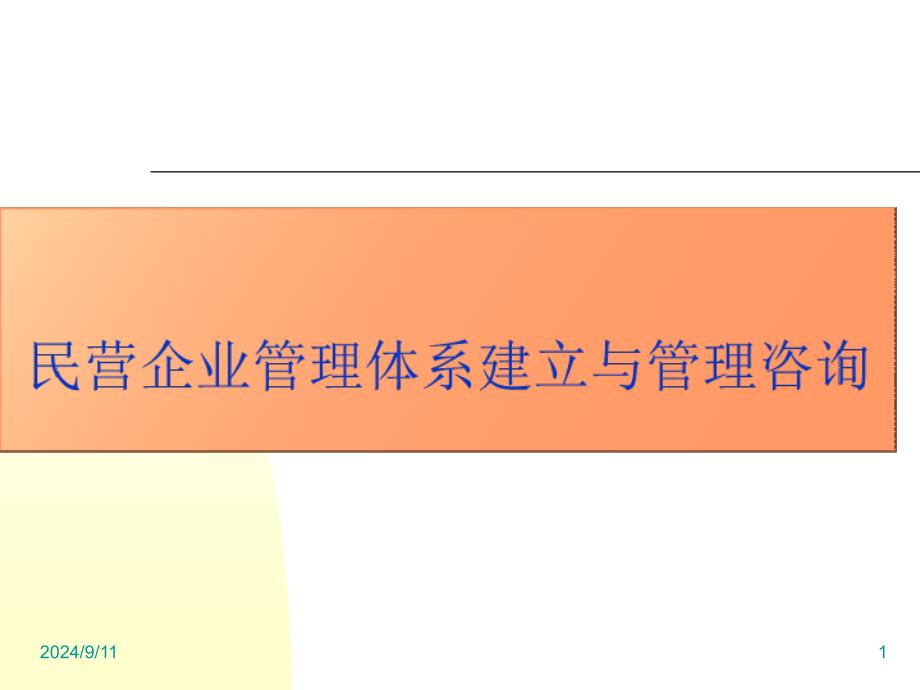 民营企业管理体系建立与管理咨询

2024/9/11

1